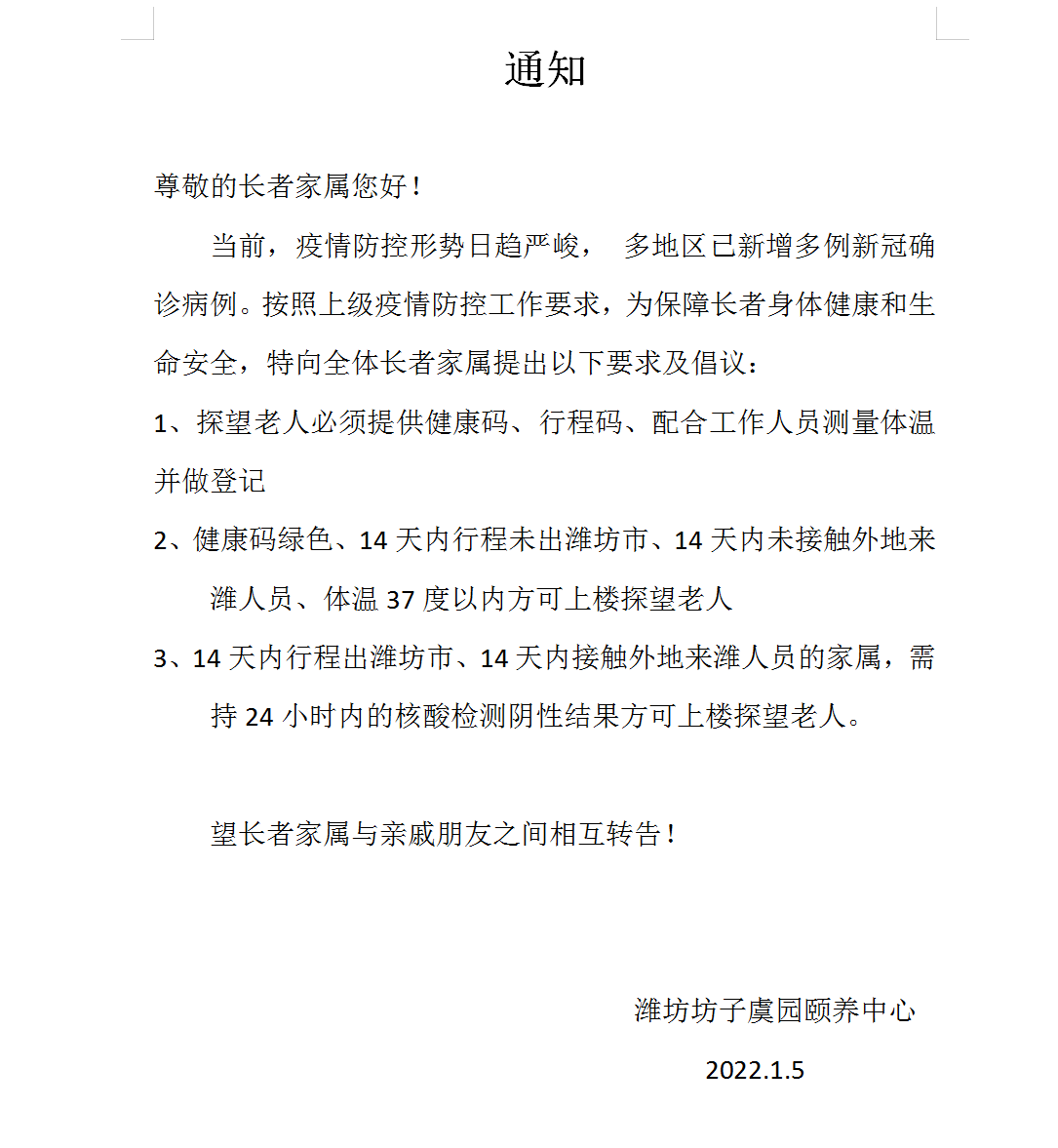 通知

尊敬的长者家属您好！

当前，疫情防控形势日趋严峻， 多地区已新增多例新冠确诊病例。按照上级疫情防控工作要求，为保障长者身体健康和生命安全，特向全体长者家属提出以下要求及倡议：

1、探望老人必须提供健康码、行程码、配合工作人员测量体温并做登记

2、健康码绿色、14 天内行程未出潍坊市、14 天内未接触外地来潍人员、体温 37 度以内方可上楼探望老人

3、14 天内行程出潍坊市、14 天内接触外地来潍人员的家属，需持 24 小时内的核酸检测阴性结果方可上楼探望老人。

望长者家属与亲戚朋友之间相互转告！

潍坊坊子虞园颐养中心

2022.1.5